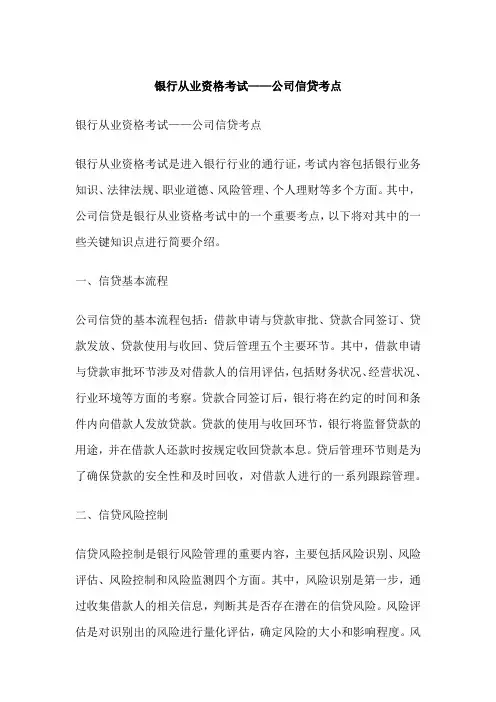 银行从业资格考试——公司信贷考点

银行从业资格考试——公司信贷考点

银行从业资格考试是进入银行行业的通行证，考试内容包括银行业务知识、法律法规、职业道德、风险管理、个人理财等多个方面。其中，公司信贷是银行从业资格考试中的一个重要考点，以下将对其中的一些关键知识点进行简要介绍。

一、信贷基本流程

公司信贷的基本流程包括：借款申请与贷款审批、贷款合同签订、贷款发放、贷款使用与收回、贷后管理五个主要环节。其中，借款申请与贷款审批环节涉及对借款人的信用评估，包括财务状况、经营状况、行业环境等方面的考察。贷款合同签订后，银行将在约定的时间和条件内向借款人发放贷款。贷款的使用与收回环节，银行将监督贷款的用途，并在借款人还款时按规定收回贷款本息。贷后管理环节则是为了确保贷款的安全性和及时回收，对借款人进行的一系列跟踪管理。

二、信贷风险控制

信贷风险控制是银行风险管理的重要内容，主要包括风险识别、风险评估、风险控制和风险监测四个方面。其中，风险识别是第一步，通过收集借款人的相关信息，判断其是否存在潜在的信贷风险。风险评估是对识别出的风险进行量化评估，确定风险的大小和影响程度。风